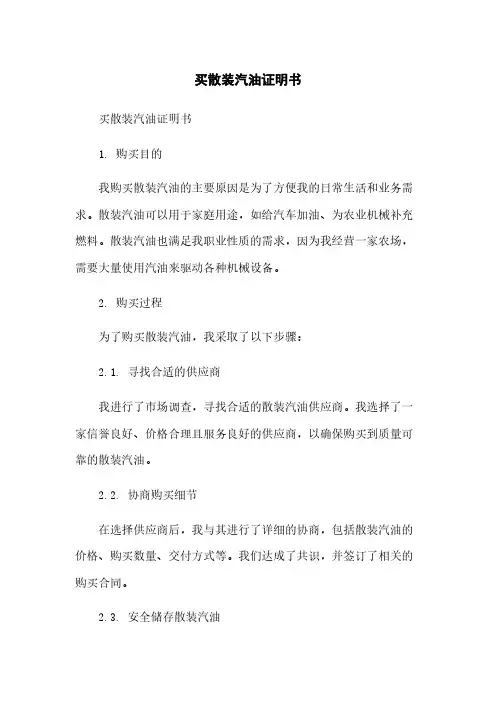 买散装汽油证明书

买散装汽油证明书

1. 购买目的

我购买散装汽油的主要原因是为了方便我的日常生活和业务需求。散装汽油可以用于家庭用途，如给汽车加油、为农业机械补充燃料。散装汽油也满足我职业性质的需求，因为我经营一家农场，需要大量使用汽油来驱动各种机械设备。

2. 购买过程

为了购买散装汽油，我采取了以下步骤：

2.1. 寻找合适的供应商

我进行了市场调查，寻找合适的散装汽油供应商。我选择了一家信誉良好、价格合理且服务良好的供应商，以确保购买到质量可靠的散装汽油。

2.2. 协商购买细节

在选择供应商后，我与其进行了详细的协商，包括散装汽油的价格、购买数量、交付方式等。我们达成了共识，并签订了相关的购买合同。

2.3. 安全储存散装汽油